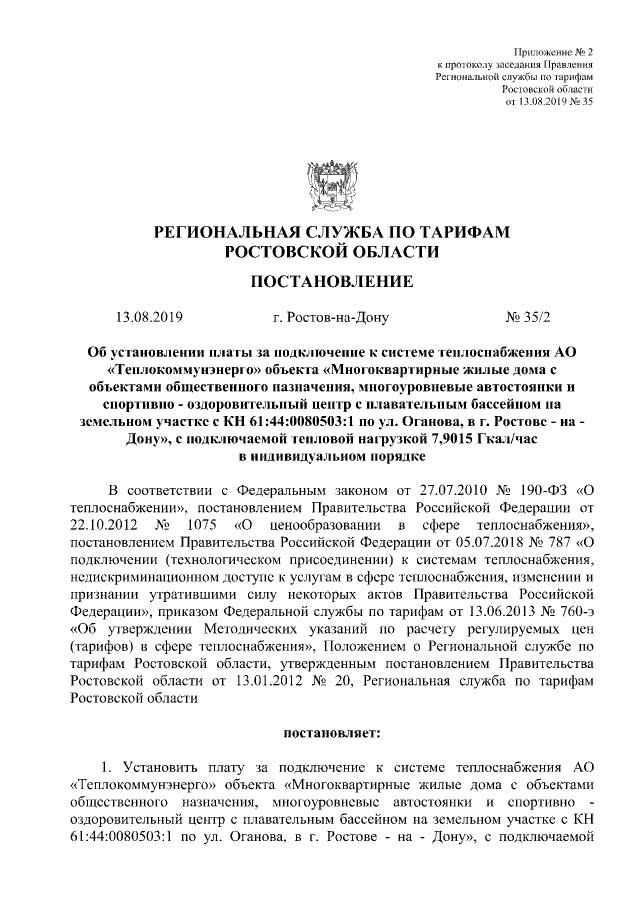 Приложение № 2
к протоколу заседания Правления
Региональной службы по тарифам
Ростовской области
от 13.08.2019 № 35

РЕГИОНАЛЬНАЯ СЛУЖБА ПО ТАРИФАМ
РОСТОВСКОЙ ОБЛАСТИ

ПОСТАНОВЛЕНИЕ

13.08.2019 г. Ростов-на-Дону № 35/2

Об установлении платы за подключение к системе теплоснабжения АО «Теплокоммунэнерго» объекта «Многоквартирные жилые дома с объектами общественного назначения, многоуровневые автостоянки и спортивно - оздоровительный центр с плавательным бассейном на земельном участке с КН 61:44:0080503:1 по ул. Оганова, в г. Ростове - на - Дону», с подключаемой тепловой нагрузкой 7,9015 Гкал/час в индивидуальном порядке

В соответствии с Федеральным законом от 27.07.2010 № 190-ФЗ «О теплоснабжении», постановлением Правительства Российской Федерации от 22.10.2012 № 1075 «О ценообразовании в сфере теплоснабжения», постановлением Правительства Российской Федерации от 05.07.2018 № 787 «О подключении (технологическом присоединении) к системам теплоснабжения, недискриминационном доступе к услугам в сфере теплоснабжения, изменении и признании утратившими силу некоторых актов Правительства Российской Федерации», приказом Федеральной службы по тарифам от 13.06.2013 № 760-э «Об утверждении Методических указаний по расчету регулируемых цен (тарифов) в сфере теплоснабжения», Положением о Региональной службе по тарифам Ростовской области, утвержденным постановлением Правительства Ростовской области от 13.01.2012 № 20, Региональная служба по тарифам Ростовской области

постановляет:

1. Установить плату за подключение к системе теплоснабжения АО «Теплокоммунэнерго» объекта «Многоквартирные жилые дома с объектами общественного назначения, многоуровневые автостоянки и спортивно - оздоровительный центр с плавательным бассейном на земельном участке с КН 61:44:0080503:1 по ул. Оганова, в г. Ростове - на - Дону», с подключаемой